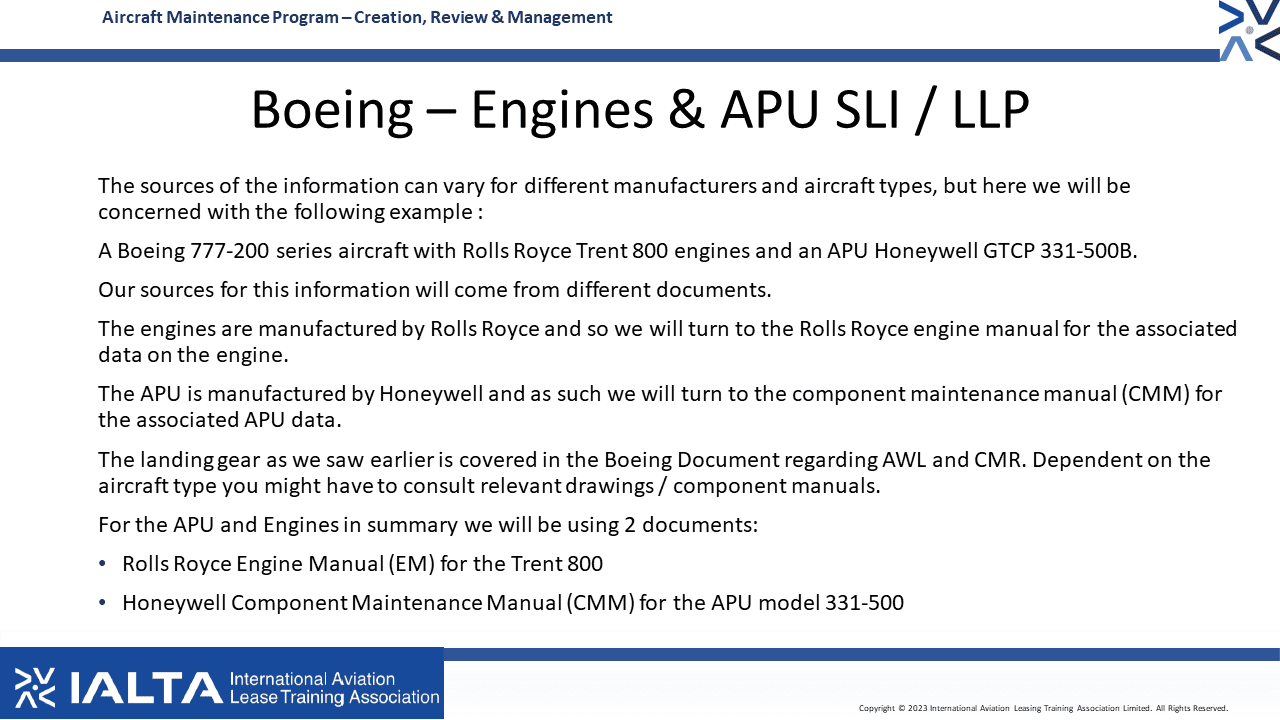 Aircraft Maintenance Program – Creation, Review & Management

Boeing – Engines & APU SLI / LLP

The sources of the information can vary for different manufacturers and aircraft types, but here we will be concerned with the following example :

A Boeing 777-200 series aircraft with Rolls Royce Trent 800 engines and an APU Honeywell GTCP 331-500B.

Our sources for this information will come from different documents.

The engines are manufactured by Rolls Royce and so we will turn to the Rolls Royce engine manual for the associated data on the engine.

The APU is manufactured by Honeywell and as such we will turn to the component maintenance manual (CMM) for the associated APU data.

The landing gear as we saw earlier is covered in the Boeing Document regarding AWL and CMR. Dependent on the aircraft type you might have to consult relevant drawings / component manuals.

For the APU and Engines in summary we will be using 2 documents:

• Rolls Royce Engine Manual (EM) for the Trent 800

• Honeywell Component Maintenance Manual (CMM) for the APU model 331-500

IALTA International Aviation Lease Training Association

Copyright © 2023 International Aviation Leasing Training Association Limited. All Rights Reserved.